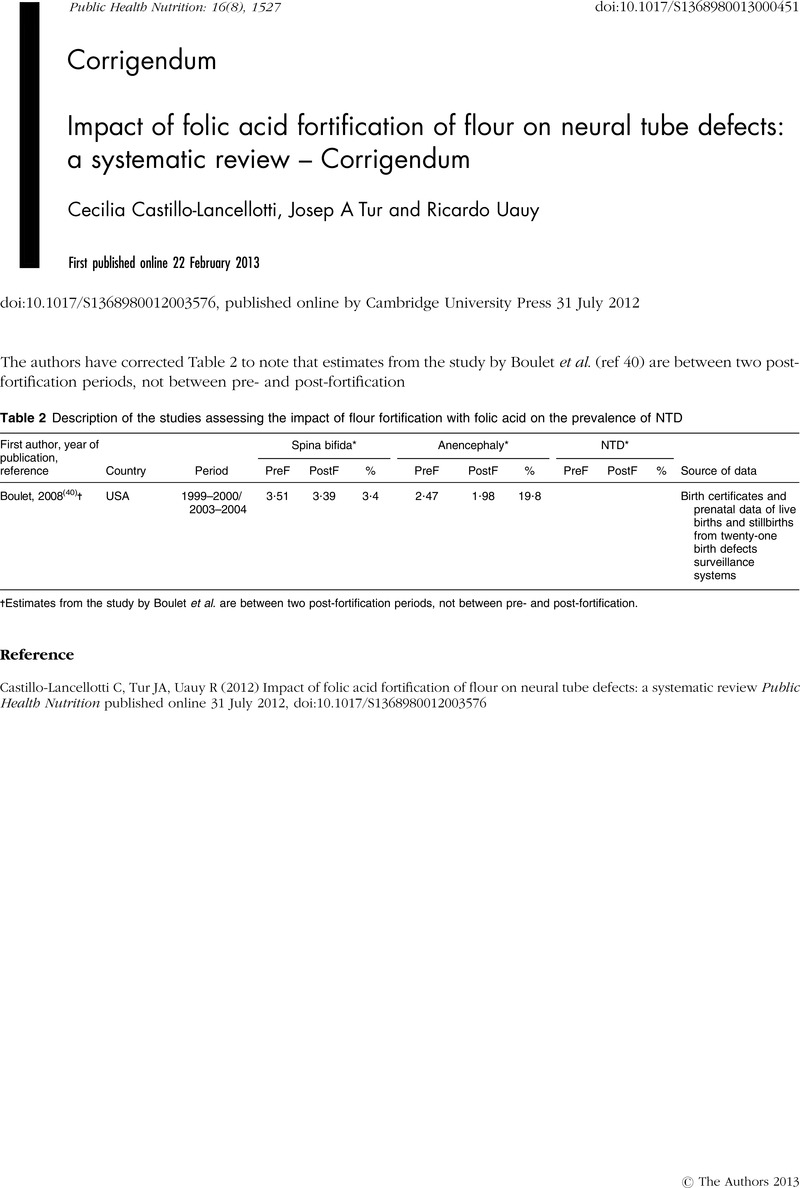 Public Health Nutrition: 16(8), 1527 doi:10.1017/S1368980013000451

Corrigendum

Impact of folic acid fortification of flour on neural tube defects: a systematic review – Corrigendum

Cecilia Castillo-Lancellotti, Josep A Tur and Ricardo Uauy

First published online 22 February 2013

doi:10.1017/S1368980012003576, published online by Cambridge University Press 31 July 2012

The authors have corrected Table 2 to note that estimates from the study by Boulet et al. (ref 40) are between two post-fortification periods, not between pre- and post-fortification

Table 2 Description of the studies assessing the impact of flour fortification with folic acid on the prevalence of NTD

| First author, year of publication, reference | Country | Period | Spina bifida* PreF | Spina bifida* PostF | Spina bifida* % | Anencephaly* PreF | Anencephaly* PostF | Anencephaly* % | NTD* PreF | NTD* PostF | NTD* % | Source of data |
|---|---|---|---|---|---|---|---|---|---|---|---|---|
| Boulet, 2008$^{(40)}$† | USA | 1999–2000/ 2003–2004 | 3·51 | 3·39 | 3·4 | 2·47 | 1·98 | 19·8 | | | | Birth certificates and prenatal data of live births and stillbirths from twenty-one birth defects surveillance systems |

†Estimates from the study by Boulet et al. are between two post-fortification periods, not between pre- and post-fortification.

Reference

Castillo-Lancellotti C, Tur JA, Uauy R (2012) Impact of folic acid fortification of flour on neural tube defects: a systematic review Public Health Nutrition published online 31 July 2012, doi:10.1017/S1368980012003576

© The Authors 2013